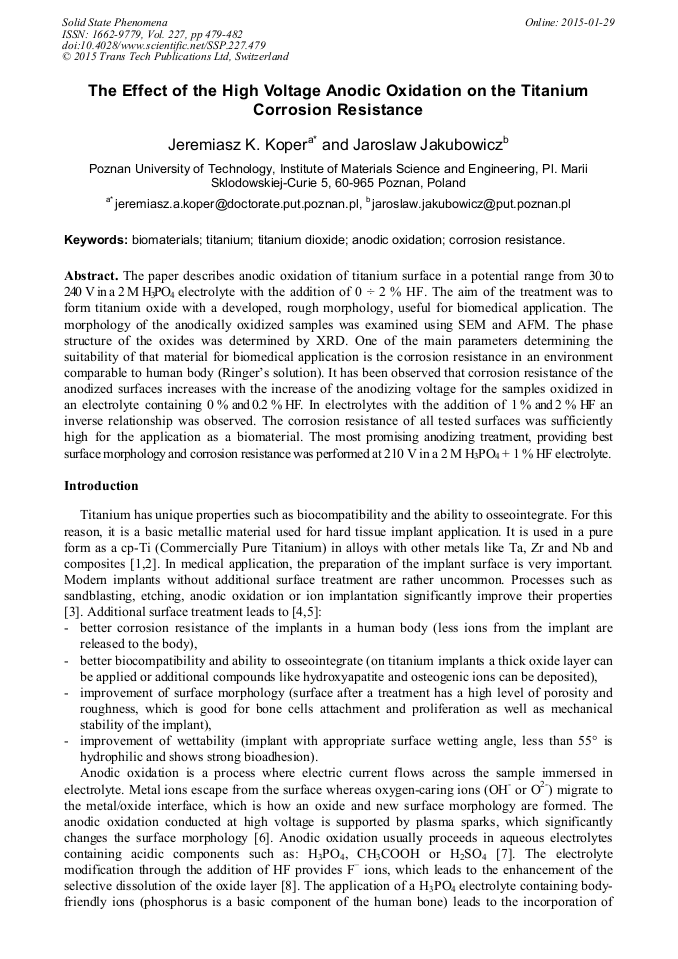 Solid State Phenomena
ISSN: 1662-9779, Vol. 227, pp 479-482
doi:10.4028/www.scientific.net/SSP.227.479
© 2015 Trans Tech Publications Ltd, Switzerland

Online: 2015-01-29

The Effect of the High Voltage Anodic Oxidation on the Titanium Corrosion Resistance

Jeremiasz K. Koper$^{a*}$ and Jaroslaw Jakubowicz$^{b}$

Poznan University of Technology, Institute of Materials Science and Engineering, Pl. Marii Sklodowskiej-Curie 5, 60-965 Poznan, Poland

$^{a*}$jeremiasz.a.koper@doctorate.put.poznan.pl, $^{b}$jaroslaw.jakubowicz@put.poznan.pl

Keywords: biomaterials; titanium; titanium dioxide; anodic oxidation; corrosion resistance.

Abstract. The paper describes anodic oxidation of titanium surface in a potential range from 30 to 240 V in a 2 M $H_3PO_4$ electrolyte with the addition of 0 ÷ 2 % HF. The aim of the treatment was to form titanium oxide with a developed, rough morphology, useful for biomedical application. The morphology of the anodically oxidized samples was examined using SEM and AFM. The phase structure of the oxides was determined by XRD. One of the main parameters determining the suitability of that material for biomedical application is the corrosion resistance in an environment comparable to human body (Ringer's solution). It has been observed that corrosion resistance of the anodized surfaces increases with the increase of the anodizing voltage for the samples oxidized in an electrolyte containing 0 % and 0.2 % HF. In electrolytes with the addition of 1 % and 2 % HF an inverse relationship was observed. The corrosion resistance of all tested surfaces was sufficiently high for the application as a biomaterial. The most promising anodizing treatment, providing best surface morphology and corrosion resistance was performed at 210 V in a 2 M $H_3PO_4$ + 1 % HF electrolyte.

Introduction

Titanium has unique properties such as biocompatibility and the ability to osseointegrate. For this reason, it is a basic metallic material used for hard tissue implant application. It is used in a pure form as a cp-Ti (Commercially Pure Titanium) in alloys with other metals like Ta, Zr and Nb and composites [1,2]. In medical application, the preparation of the implant surface is very important. Modern implants without additional surface treatment are rather uncommon. Processes such as sandblasting, etching, anodic oxidation or ion implantation significantly improve their properties [3]. Additional surface treatment leads to [4,5]:
- better corrosion resistance of the implants in a human body (less ions from the implant are released to the body),
- better biocompatibility and ability to osseointegrate (on titanium implants a thick oxide layer can be applied or additional compounds like hydroxyapatite and osteogenic ions can be deposited),
- improvement of surface morphology (surface after a treatment has a high level of porosity and roughness, which is good for bone cells attachment and proliferation as well as mechanical stability of the implant),
- improvement of wettability (implant with appropriate surface wetting angle, less than 55° is hydrophilic and shows strong bioadhesion).

Anodic oxidation is a process where electric current flows across the sample immersed in electrolyte. Metal ions escape from the surface whereas oxygen-caring ions ($OH^-$ or $O^{2-}$) migrate to the metal/oxide interface, which is how an oxide and new surface morphology are formed. The anodic oxidation conducted at high voltage is supported by plasma sparks, which significantly changes the surface morphology [6]. Anodic oxidation usually proceeds in aqueous electrolytes containing acidic components such as: $H_3PO_4$, $CH_3COOH$ or $H_2SO_4$ [7]. The electrolyte modification through the addition of HF provides $F^-$ ions, which leads to the enhancement of the selective dissolution of the oxide layer [8]. The application of a $H_3PO_4$ electrolyte containing body-friendly ions (phosphorus is a basic component of the human bone) leads to the incorporation of